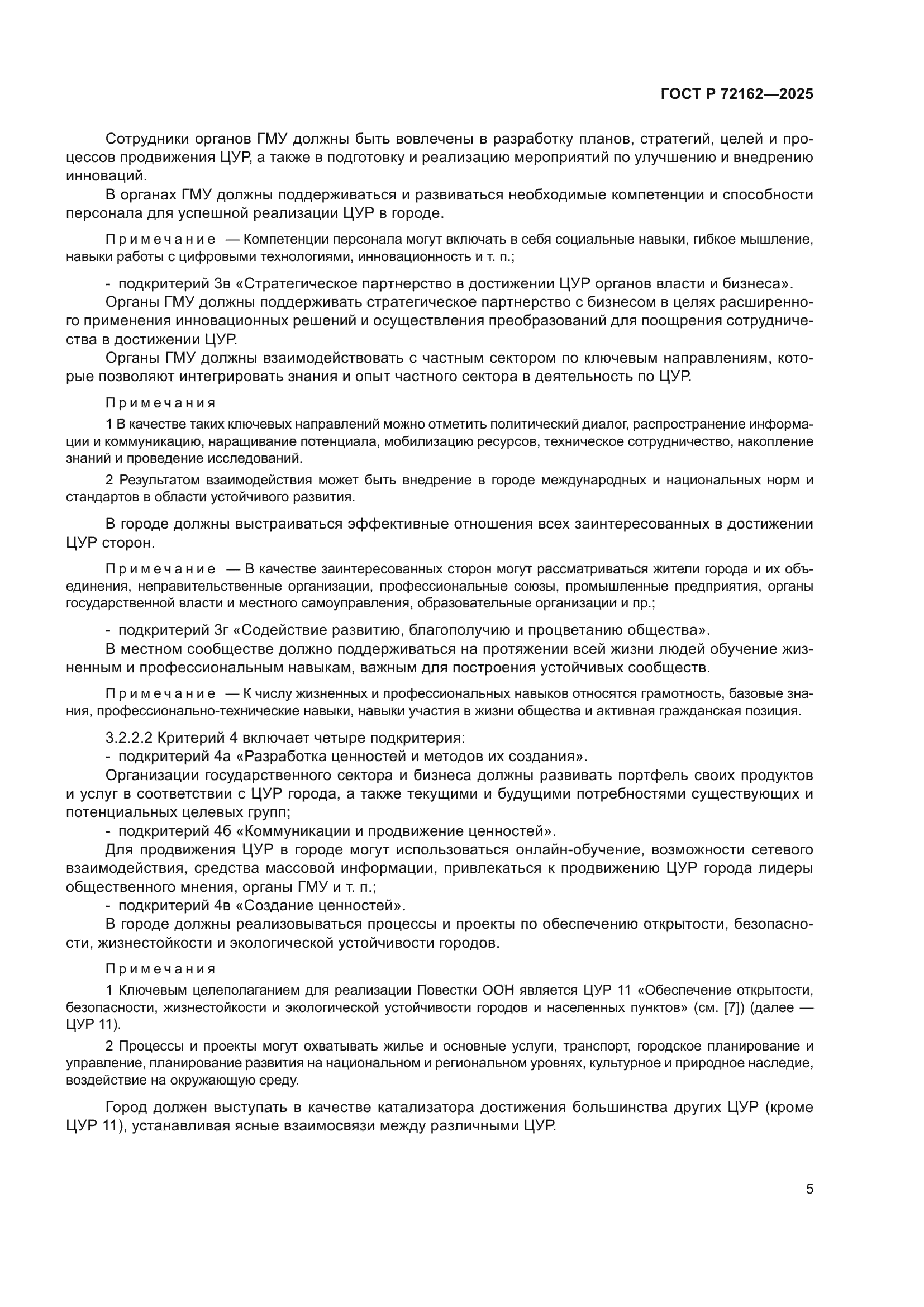 ГОСТ Р 72162—2025

Сотрудники органов ГМУ должны быть вовлечены в разработку планов, стратегий, целей и процессов продвижения ЦУР, а также в подготовку и реализацию мероприятий по улучшению и внедрению инноваций.

В органах ГМУ должны поддерживаться и развиваться необходимые компетенции и способности персонала для успешной реализации ЦУР в городе.

Примечание — Компетенции персонала могут включать в себя социальные навыки, гибкое мышление, навыки работы с цифровыми технологиями, инновационность и т. п.;

- подкритерий 3в «Стратегическое партнерство в достижении ЦУР органов власти и бизнеса».

Органы ГМУ должны поддерживать стратегическое партнерство с бизнесом в целях расширенного применения инновационных решений и осуществления преобразований для поощрения сотрудничества в достижении ЦУР.

Органы ГМУ должны взаимодействовать с частным сектором по ключевым направлениям, которые позволяют интегрировать знания и опыт частного сектора в деятельность по ЦУР.

Примечания

1 В качестве таких ключевых направлений можно отметить политический диалог, распространение информации и коммуникацию, наращивание потенциала, мобилизацию ресурсов, техническое сотрудничество, накопление знаний и проведение исследований.

2 Результатом взаимодействия может быть внедрение в городе международных и национальных норм и стандартов в области устойчивого развития.

В городе должны выстраиваться эффективные отношения всех заинтересованных в достижении ЦУР сторон.

Примечание — В качестве заинтересованных сторон могут рассматриваться жители города и их объединения, неправительственные организации, профессиональные союзы, промышленные предприятия, органы государственной власти и местного самоуправления, образовательные организации и пр.;

- подкритерий 3г «Содействие развитию, благополучию и процветанию общества».

В местном сообществе должно поддерживаться на протяжении всей жизни людей обучение жизненным и профессиональным навыкам, важным для построения устойчивых сообществ.

Примечание — К числу жизненных и профессиональных навыков относятся грамотность, базовые знания, профессионально-технические навыки, навыки участия в жизни общества и активная гражданская позиция.

3.2.2.2 Критерий 4 включает четыре подкритерия:

- подкритерий 4а «Разработка ценностей и методов их создания».

Организации государственного сектора и бизнеса должны развивать портфель своих продуктов и услуг в соответствии с ЦУР города, а также текущими и будущими потребностями существующих и потенциальных целевых групп;

- подкритерий 4б «Коммуникации и продвижение ценностей».

Для продвижения ЦУР в городе могут использоваться онлайн-обучение, возможности сетевого взаимодействия, средства массовой информации, привлекаться к продвижению ЦУР города лидеры общественного мнения, органы ГМУ и т. п.;

- подкритерий 4в «Создание ценностей».

В городе должны реализовываться процессы и проекты по обеспечению открытости, безопасности, жизнестойкости и экологической устойчивости городов.

Примечания

1 Ключевым целеполаганием для реализации Повестки ООН является ЦУР 11 «Обеспечение открытости, безопасности, жизнестойкости и экологической устойчивости городов и населенных пунктов» (см. [7]) (далее — ЦУР 11).

2 Процессы и проекты могут охватывать жилье и основные услуги, транспорт, городское планирование и управление, планирование развития на национальном и региональном уровнях, культурное и природное наследие, воздействие на окружающую среду.

Город должен выступать в качестве катализатора достижения большинства других ЦУР (кроме ЦУР 11), устанавливая ясные взаимосвязи между различными ЦУР.

5